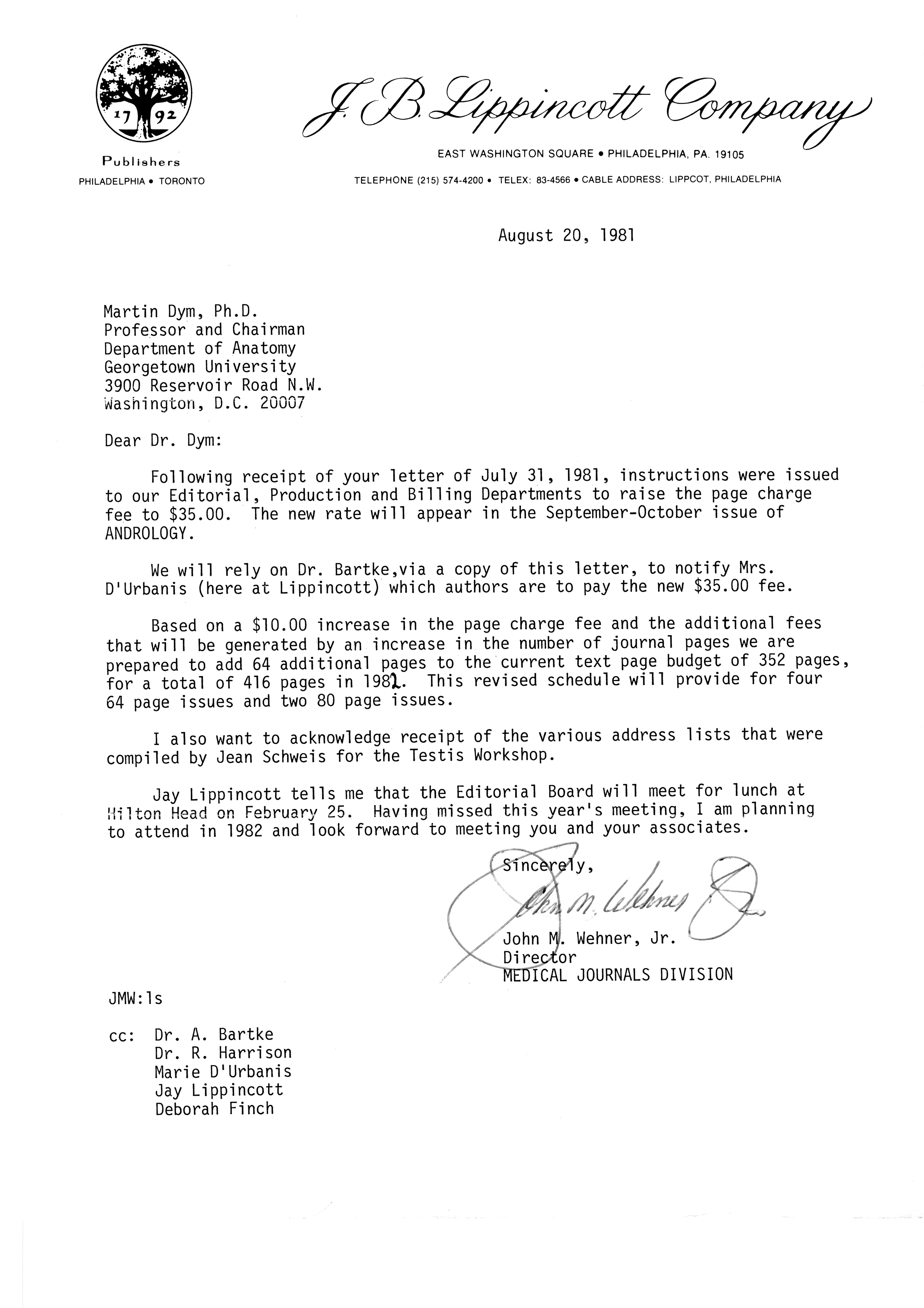 17 92

Publishers
PHILADELPHIA • TORONTO

J. B. Lippincott Company

EAST WASHINGTON SQUARE • PHILADELPHIA, PA. 19105

TELEPHONE (215) 574-4200 • TELEX: 83-4566 • CABLE ADDRESS: LIPPCOT, PHILADELPHIA

August 20, 1981

Martin Dym, Ph.D.
Professor and Chairman
Department of Anatomy
Georgetown University
3900 Reservoir Road N.W.
Washington, D.C. 20007

Dear Dr. Dym:

Following receipt of your letter of July 31, 1981, instructions were issued to our Editorial, Production and Billing Departments to raise the page charge fee to $35.00. The new rate will appear in the September-October issue of ANDROLOGY.

We will rely on Dr. Bartke,via a copy of this letter, to notify Mrs. D'Urbanis (here at Lippincott) which authors are to pay the new $35.00 fee.

Based on a $10.00 increase in the page charge fee and the additional fees that will be generated by an increase in the number of journal pages we are prepared to add 64 additional pages to the current text page budget of 352 pages, for a total of 416 pages in 1982. This revised schedule will provide for four 64 page issues and two 80 page issues.

I also want to acknowledge receipt of the various address lists that were compiled by Jean Schweis for the Testis Workshop.

Jay Lippincott tells me that the Editorial Board will meet for lunch at Hilton Head on February 25. Having missed this year's meeting, I am planning to attend in 1982 and look forward to meeting you and your associates.

Sincerely,

John M. Wehner Jr.

John M. Wehner, Jr.
Director
MEDICAL JOURNALS DIVISION

JMW:ls

cc: Dr. A. Bartke
Dr. R. Harrison
Marie D'Urbanis
Jay Lippincott
Deborah Finch